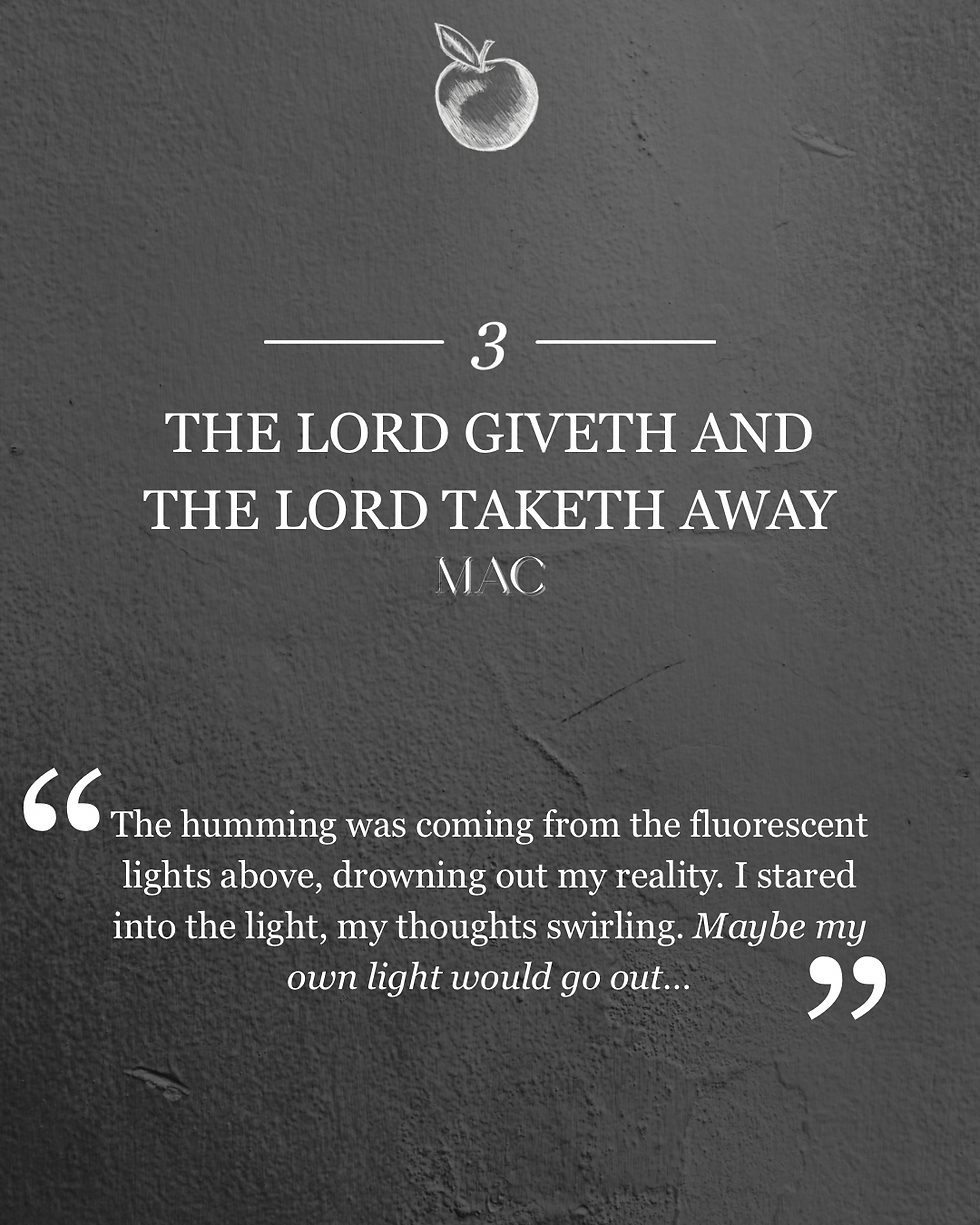 3

THE LORD GIVETH AND THE LORD TAKETH AWAY

MAC

"The humming was coming from the fluorescent lights above, drowning out my reality. I stared into the light, my thoughts swirling. Maybe my own light would go out..."